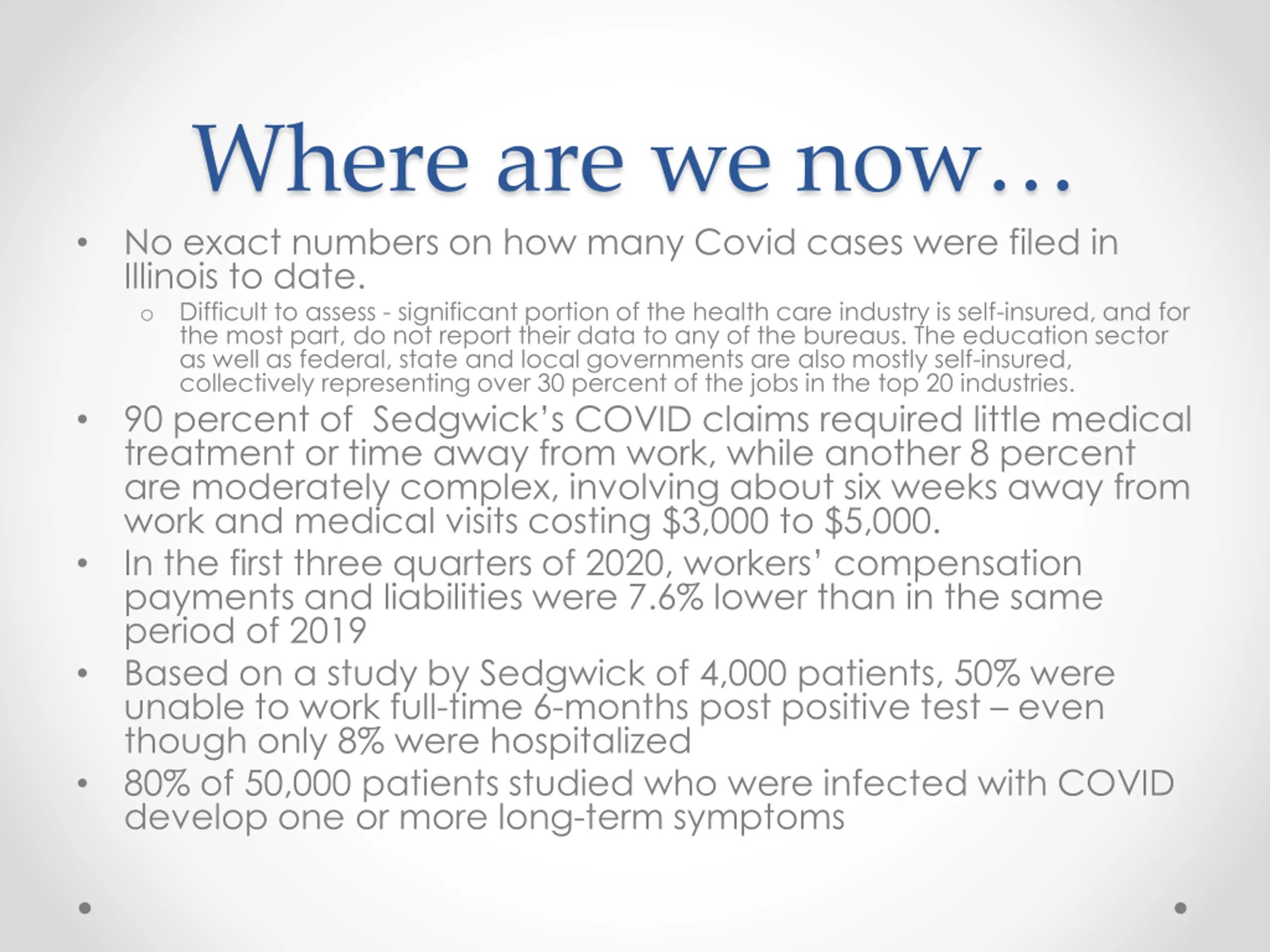 Where are we now…

• No exact numbers on how many Covid cases were filed in Illinois to date.
  o Difficult to assess - significant portion of the health care industry is self-insured, and for the most part, do not report their data to any of the bureaus. The education sector as well as federal, state and local governments are also mostly self-insured, collectively representing over 30 percent of the jobs in the top 20 industries.
• 90 percent of  Sedgwick's COVID claims required little medical treatment or time away from work, while another 8 percent are moderately complex, involving about six weeks away from work and medical visits costing \$3,000 to \$5,000.
• In the first three quarters of 2020, workers' compensation payments and liabilities were 7.6% lower than in the same period of 2019
• Based on a study by Sedgwick of 4,000 patients, 50% were unable to work full-time 6-months post positive test – even though only 8% were hospitalized
• 80% of 50,000 patients studied who were infected with COVID develop one or more long-term symptoms